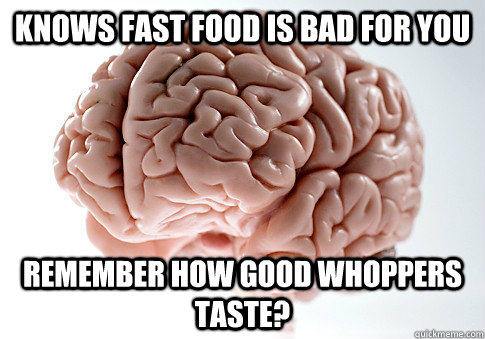 KNOWS FAST FOOD IS BAD FOR YOU

REMEMBER HOW GOOD WHOPPERS TASTE?

quickmeme.com